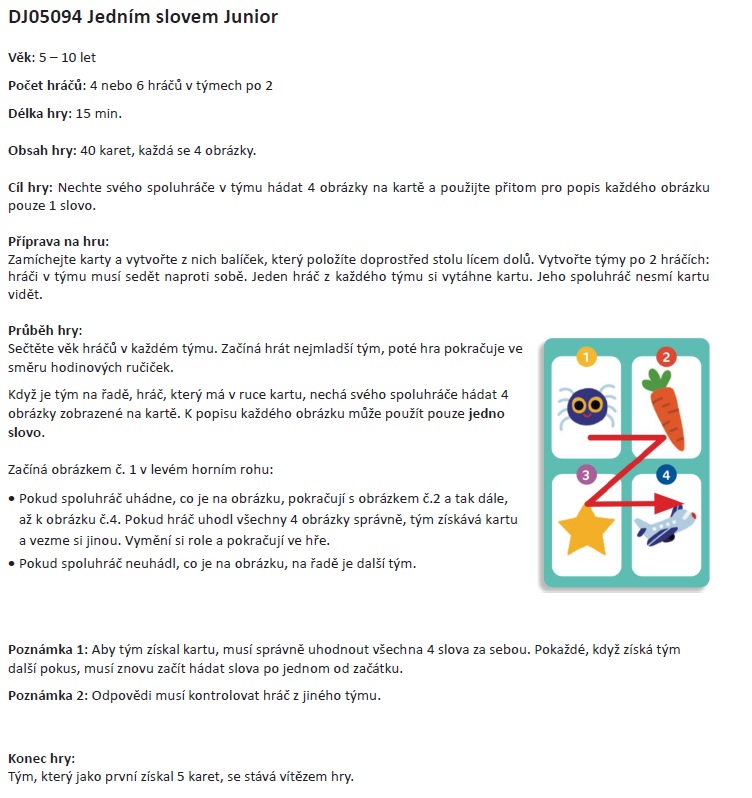 DJ05094 Jedním slovem Junior

Věk: 5 – 10 let

Počet hráčů: 4 nebo 6 hráčů v týmech po 2

Délka hry: 15 min.

Obsah hry: 40 karet, každá se 4 obrázky.

Cíl hry: Nechte svého spoluhráče v týmu hádat 4 obrázky na kartě a použijte přitom pro popis každého obrázku pouze 1 slovo.

Příprava na hru:
Zamíchejte karty a vytvořte z nich balíček, který položíte doprostřed stolu lícem dolů. Vytvořte týmy po 2 hráčích: hráči v týmu musí sedět naproti sobě. Jeden hráč z každého týmu si vytáhne kartu. Jeho spoluhráč nesmí kartu vidět.

Průběh hry:
Sečtěte věk hráčů v každém týmu. Začíná hrát nejmladší tým, poté hra pokračuje ve směru hodinových ručiček.

Když je tým na řadě, hráč, který má v ruce kartu, nechá svého spoluhráče hádat 4 obrázky zobrazené na kartě. K popisu každého obrázku může použít pouze jedno slovo.

Začíná obrázkem č. 1 v levém horním rohu:

• Pokud spoluhráč uhádne, co je na obrázku, pokračují s obrázkem č.2 a tak dále, až k obrázku č.4. Pokud hráč uhodl všechny 4 obrázky správně, tým získává kartu a vezme si jinou. Vymění si role a pokračují ve hře.
• Pokud spoluhráč neuhádl, co je na obrázku, na řadě je další tým.

1
2
3
4

Poznámka 1: Aby tým získal kartu, musí správně uhodnout všechna 4 slova za sebou. Pokaždé, když získá tým další pokus, musí znovu začít hádat slova po jednom od začátku.

Poznámka 2: Odpovědi musí kontrolovat hráč z jiného týmu.

Konec hry:
Tým, který jako první získal 5 karet, se stává vítězem hry.